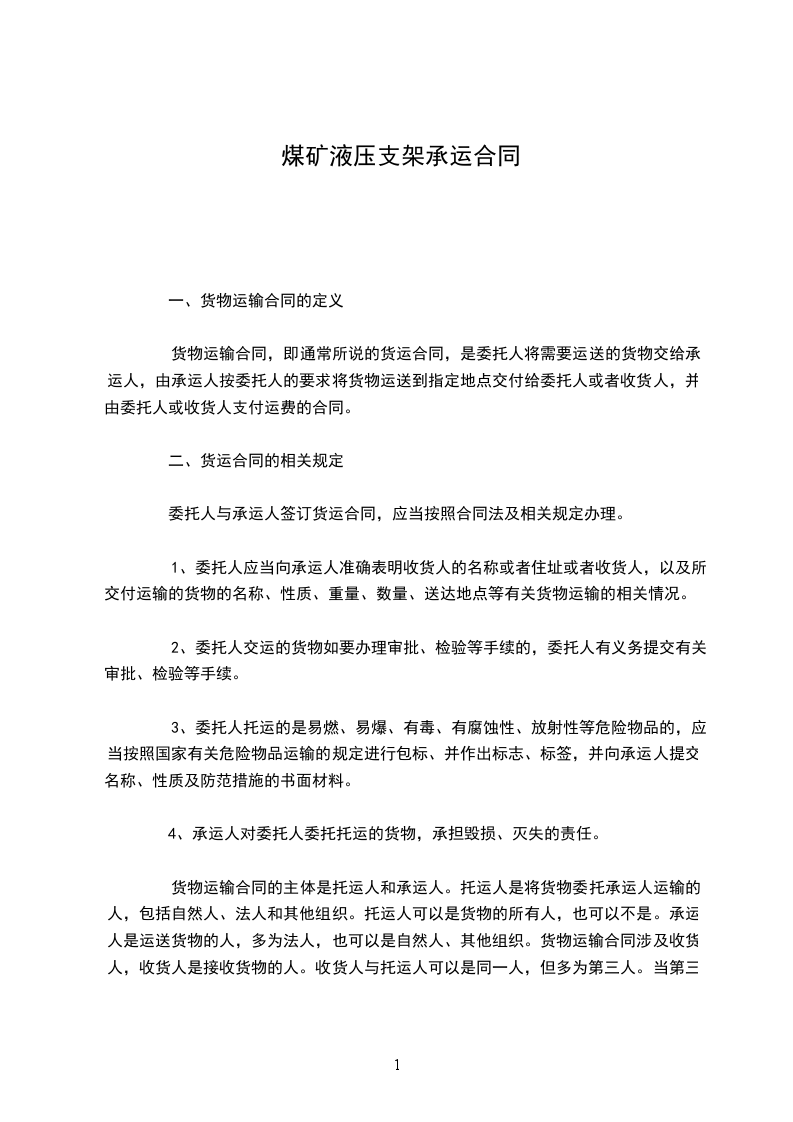 煤矿液压支架承运合同

一、货物运输合同的定义

货物运输合同，即通常所说的货运合同，是委托人将需要运送的货物交给承运人，由承运人按委托人的要求将货物运送到指定地点交付给委托人或者收货人，并由委托人或收货人支付运费的合同。

二、货运合同的相关规定

委托人与承运人签订货运合同，应当按照合同法及相关规定办理。

1、委托人应当向承运人准确表明收货人的名称或者住址或者收货人，以及所交付运输的货物的名称、性质、重量、数量、送达地点等有关货物运输的相关情况。

2、委托人交运的货物如要办理审批、检验等手续的，委托人有义务提交有关审批、检验等手续。

3、委托人托运的是易燃、易爆、有毒、有腐蚀性、放射性等危险物品的，应当按照国家有关危险物品运输的规定进行包标、并作出标志、标签，并向承运人提交名称、性质及防范措施的书面材料。

4、承运人对委托人委托托运的货物，承担毁损、灭失的责任。

货物运输合同的主体是托运人和承运人。托运人是将货物委托承运人运输的人，包括自然人、法人和其他组织。托运人可以是货物的所有人，也可以不是。承运人是运送货物的人，多为法人，也可以是自然人、其他组织。货物运输合同涉及收货人，收货人是接收货物的人。收货人与托运人可以是同一人，但多为第三人。当第三

1